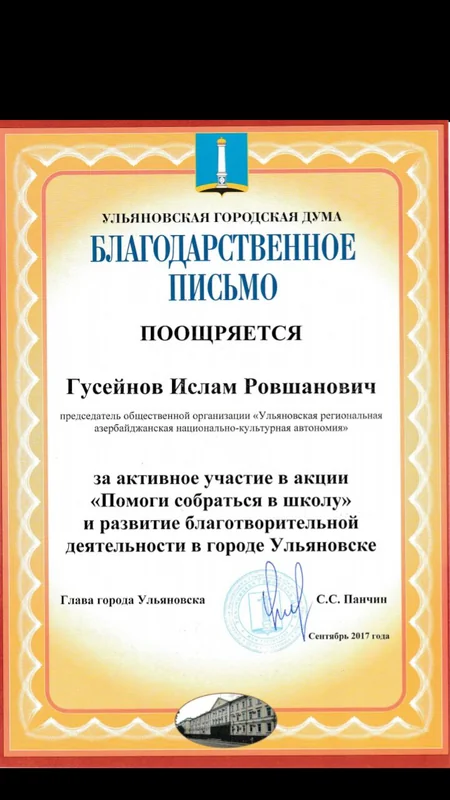 УЛЬЯНОВСКАЯ ГОРОДСКАЯ ДУМА

БЛАГОДАРСТВЕННОЕ ПИСЬМО

ПООЩРЯЕТСЯ

Гусейнов Ислам Ровшанович

председатель общественной организации «Ульяновская региональная азербайджанская национально-культурная автономия»

за активное участие в акции «Помоги собраться в школу» и развитие благотворительной деятельности в городе Ульяновске

Глава города Ульяновска С.С. Панчин

Сентябрь 2017 года